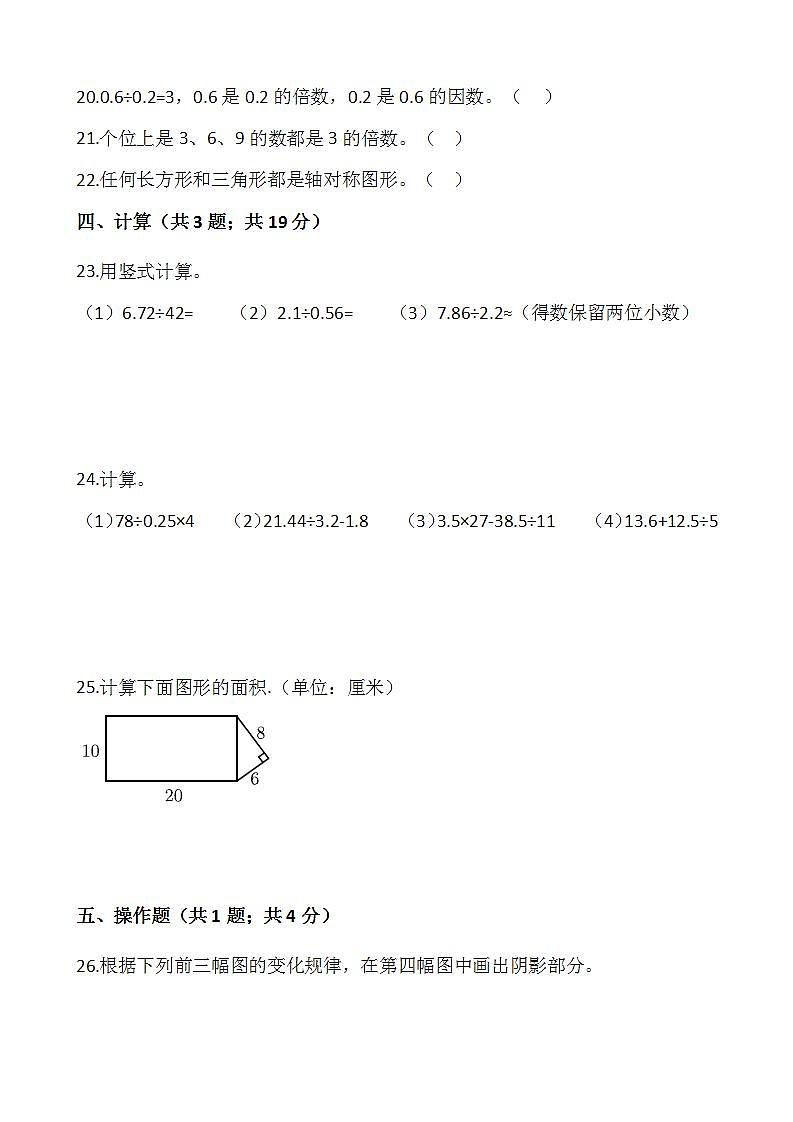 20.0.6÷0.2=3，0.6 是 0.2 的倍数，0.2 是 0.6 的因数。（　）

21.个位上是 3、6、9 的数都是 3 的倍数。（　）

22.任何长方形和三角形都是轴对称图形。（　）

四、计算（共 3 题；共 19 分）

23.用竖式计算。

（1）6.72÷42=　　（2）2.1÷0.56=　　（3）7.86÷2.2≈（得数保留两位小数）

24.计算。

（1）78÷0.25×4　　（2）21.44÷3.2-1.8　　（3）3.5×27-38.5÷11　　（4）13.6+12.5÷5

25.计算下面图形的面积.（单位：厘米）

10

8

6

20

五、操作题（共 1 题；共 4 分）

26.根据下列前三幅图的变化规律，在第四幅图中画出阴影部分。